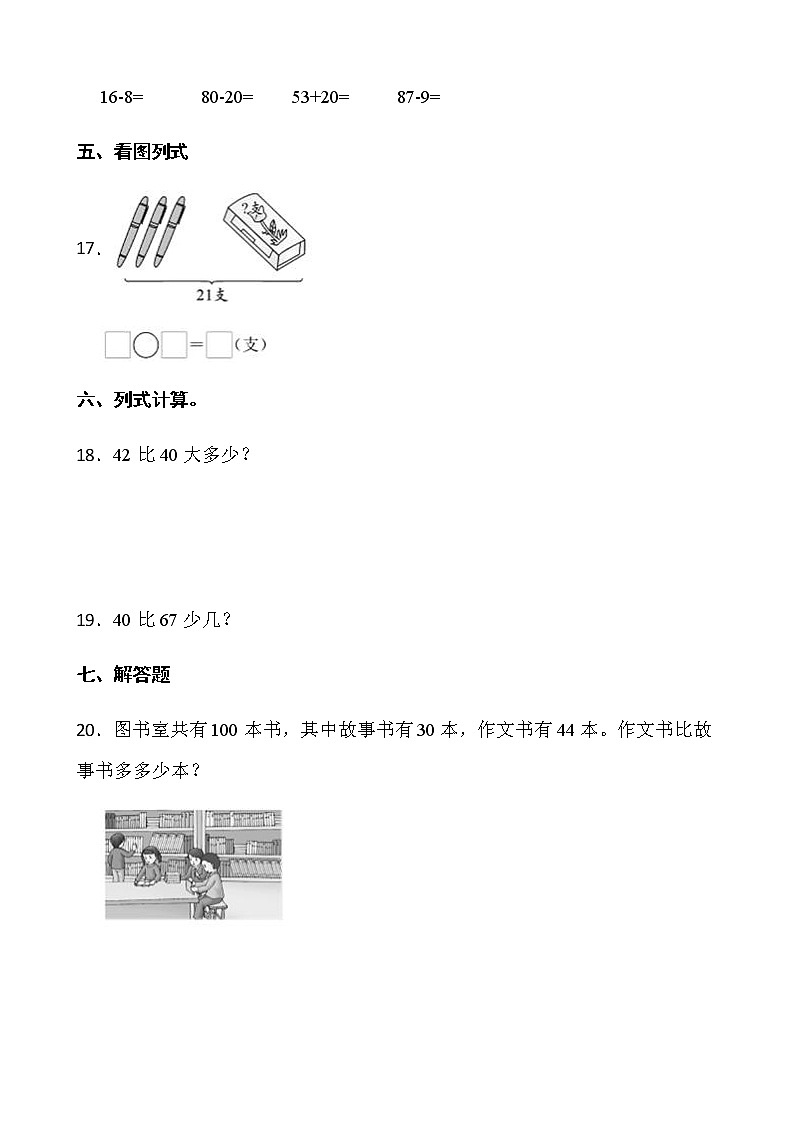 16-8=　　80-20=　　53+20=　　87-9=

五、看图列式

17．

?支

21支

□○□=□（支）

六、列式计算。

18．42 比 40 大多少？

19．40 比 67 少几？

七、解答题

20．图书室共有 100 本书，其中故事书有 30 本，作文书有 44 本。作文书比故事书多多少本？